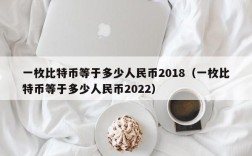 一枚比特币等于多少人民币2018（一枚比特币等于多少人民币2022）